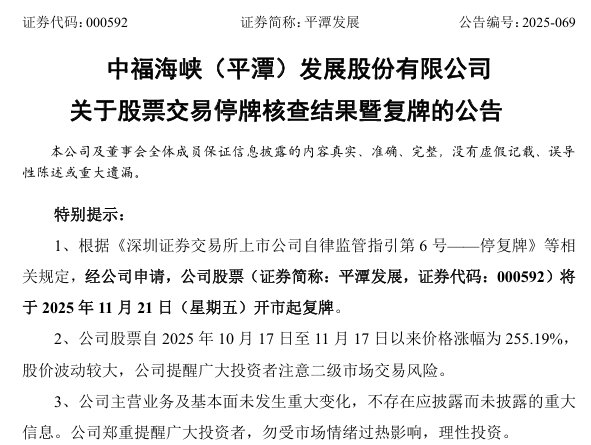 证券代码：000592 证券简称：平潭发展 公告编号：2025-069

中福海峡（平潭）发展股份有限公司

关于股票交易停牌核查结果暨复牌的公告

本公司及董事会全体成员保证信息披露的内容真实、准确、完整，没有虚假记载、误导性陈述或重大遗漏。

特别提示：

1、根据《深圳证券交易所上市公司自律监管指引第6号——停复牌》等相关规定，经公司申请，公司股票（证券简称：平潭发展，证券代码：000592）将于2025年11月21日（星期五）开市起复牌。

2、公司股票自2025年10月17日至11月17日以来价格涨幅为255.19%，股价波动较大，公司提醒广大投资者注意二级市场交易风险。

3、公司主营业务及基本面未发生重大变化，不存在应披露而未披露的重大信息。公司郑重提醒广大投资者，勿受市场情绪过热影响，理性投资。